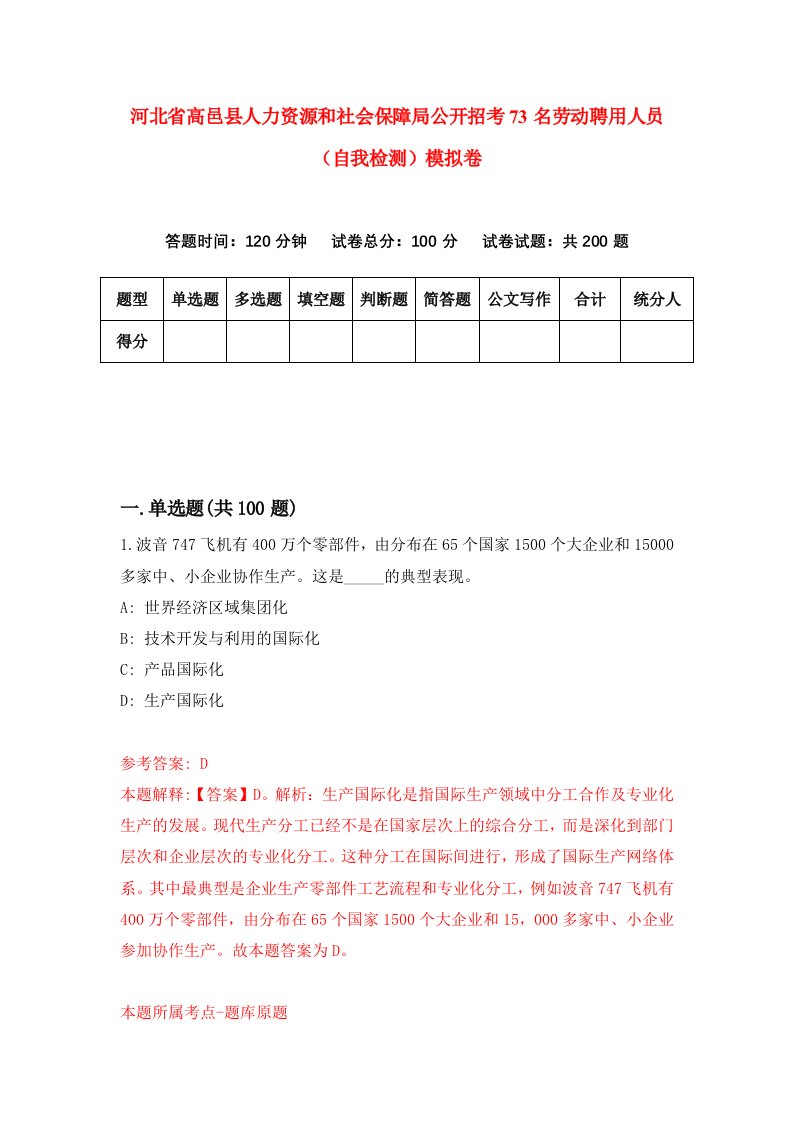 河北省高邑县人力资源和社会保障局公开招考73名劳动聘用人员（自我检测）模拟卷

答题时间：120分钟　试卷总分：100分　试卷试题：共200题

| 题型 | 单选题 | 多选题 | 填空题 | 判断题 | 简答题 | 公文写作 | 合计 | 统分人 |
|---|---|---|---|---|---|---|---|---|
| 得分 | | | | | | | | |

一.单选题(共100题)

1.波音747飞机有400万个零部件，由分布在65个国家1500个大企业和15000多家中、小企业协作生产。这是_____的典型表现。

A: 世界经济区域集团化

B: 技术开发与利用的国际化

C: 产品国际化

D: 生产国际化

参考答案: D

本题解释:【答案】D。解析：生产国际化是指国际生产领域中分工合作及专业化生产的发展。现代生产分工已经不是在国家层次上的综合分工，而是深化到部门层次和企业层次的专业化分工。这种分工在国际间进行，形成了国际生产网络体系。其中最典型是企业生产零部件工艺流程和专业化分工，例如波音747飞机有400万个零部件，由分布在65个国家1500个大企业和15，000多家中、小企业参加协作生产。故本题答案为D。

本题所属考点-题库原题